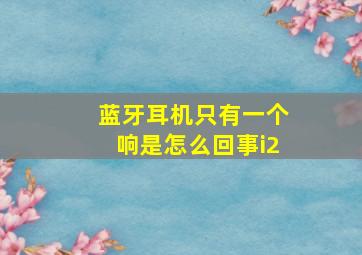 蓝牙耳机只有一个响是怎么回事i2